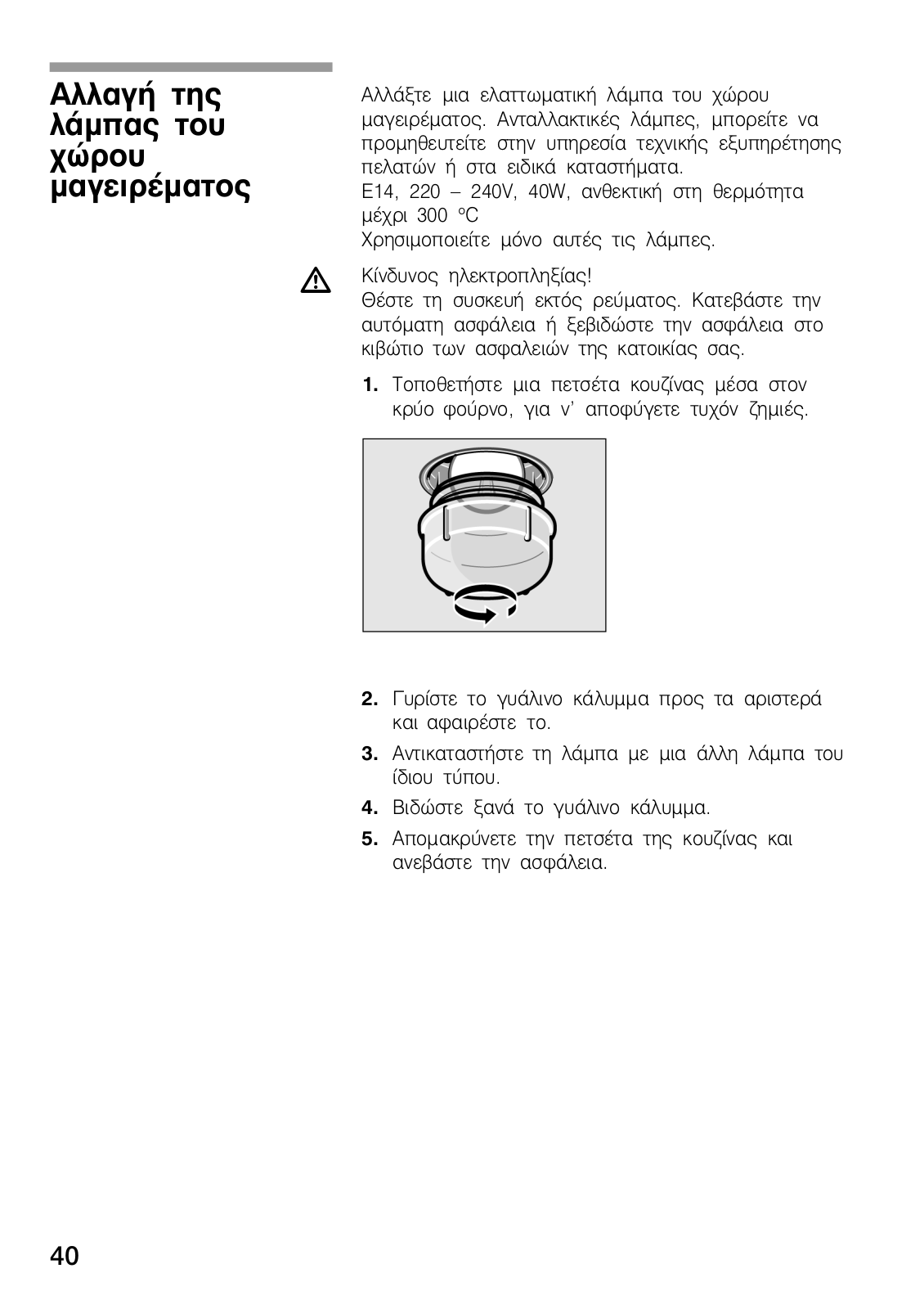 Αλλαγή της λάμπας του χώρου μαγειρέματος

Αλλάξτε μια ελαττωματική λάμπα του χώρου μαγειρέματος. Ανταλλακτικές λάμπες, μπορείτε να προμηθευτείτε στην υπηρεσία τεχνικής εξυπηρέτησης πελατών ή στα ειδικά καταστήματα.
E14, 220 – 240V, 40W, ανθεκτική στη θερμότητα μέχρι 300 °C
Χρησιμοποιείτε μόνο αυτές τις λάμπες.

Κίνδυνος ηλεκτροπληξίας!
Θέστε τη συσκευή εκτός ρεύματος. Κατεβάστε την αυτόματη ασφάλεια ή ξεβιδώστε την ασφάλεια στο κιβώτιο των ασφαλειών της κατοικίας σας.

1. Τοποθετήστε μια πετσέτα κουζίνας μέσα στον κρύο φούρνο, για ν' αποφύγετε τυχόν ζημιές.

2. Γυρίστε το γυάλινο κάλυμμα προς τα αριστερά και αφαιρέστε το.

3. Αντικαταστήστε τη λάμπα με μια άλλη λάμπα του ίδιου τύπου.

4. Βιδώστε ξανά το γυάλινο κάλυμμα.

5. Απομακρύνετε την πετσέτα της κουζίνας και ανεβάστε την ασφάλεια.

40